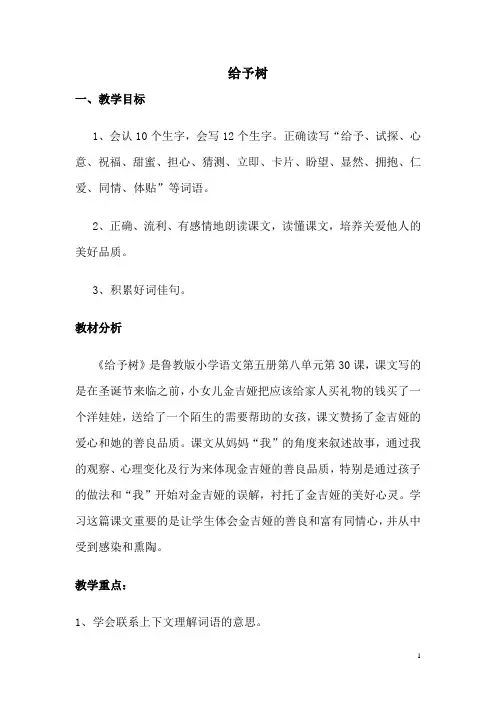 给予树

一、教学目标

1、会认10个生字，会写12个生字。正确读写“给予、试探、心意、祝福、甜蜜、担心、猜测、立即、卡片、盼望、显然、拥抱、仁爱、同情、体贴”等词语。

2、正确、流利、有感情地朗读课文，读懂课文，培养关爱他人的美好品质。

3、积累好词佳句。

教材分析

《给予树》是鲁教版小学语文第五册第八单元第30课，课文写的是在圣诞节来临之前，小女儿金吉娅把应该给家人买礼物的钱买了一个洋娃娃，送给了一个陌生的需要帮助的女孩，课文赞扬了金吉娅的爱心和她的善良品质。课文从妈妈“我”的角度来叙述故事，通过我的观察、心理变化及行为来体现金吉娅的善良品质，特别是通过孩子的做法和“我”开始对金吉娅的误解，衬托了金吉娅的美好心灵。学习这篇课文重要的是让学生体会金吉娅的善良和富有同情心，并从中受到感染和熏陶。

教学重点：

1、学会联系上下文理解词语的意思。

1